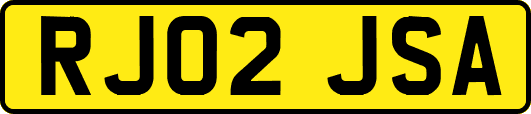 RJ02 JSA